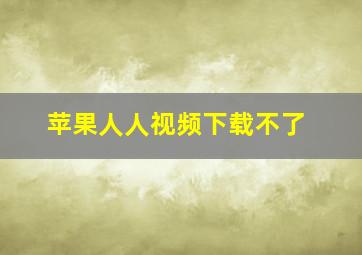 苹果人人视频下载不了